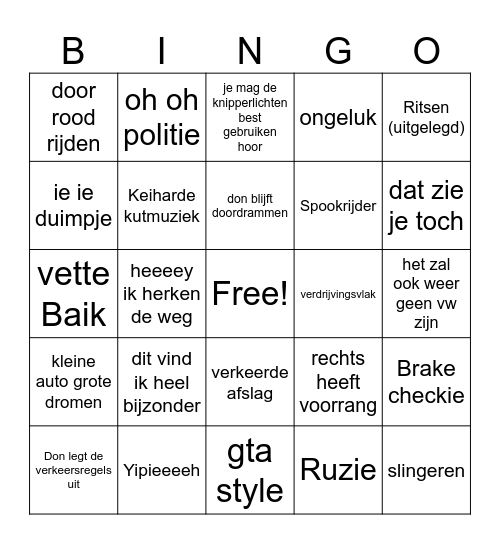 | B | I | N | G | O |
|---|---|---|---|---|
| door rood rijden | oh oh politie | je mag de knipperlichten best gebruiken hoor | ongeluk | Ritsen (uitgelegd) |
| ie ie duimpje | Keiharde kutmuziek | don blijft doordrammen | Spookrijder | dat zie je toch |
| vette Baik | heeeey ik herken de weg | Free! | verdrijvingsvlak | het zal ook weer geen vw zijn |
| kleine auto grote dromen | dit vind ik heel bijzonder | verkeerde afslag | rechts heeft voorrang | Brake checkie |
| Don legt de verkeersregels uit | Yipieeeeh | gta style | Ruzie | slingeren |